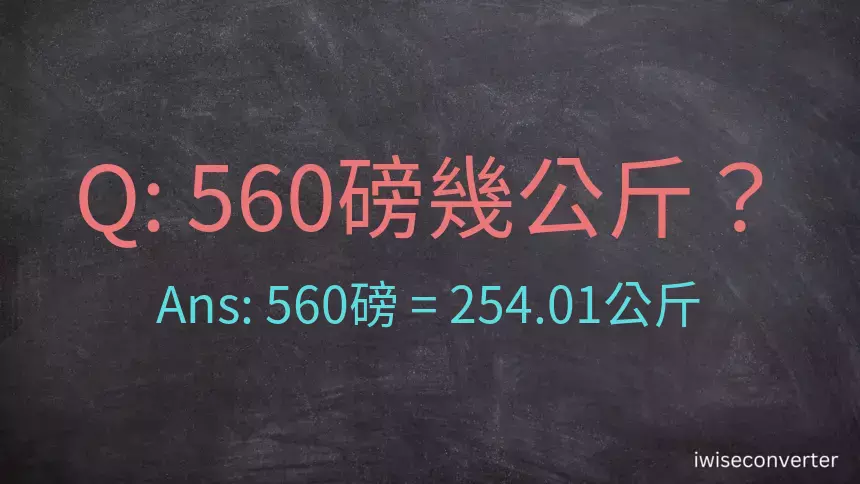 Q: 560磅幾公斤？

Ans: 560磅 = 254.01公斤

iwiseconverter